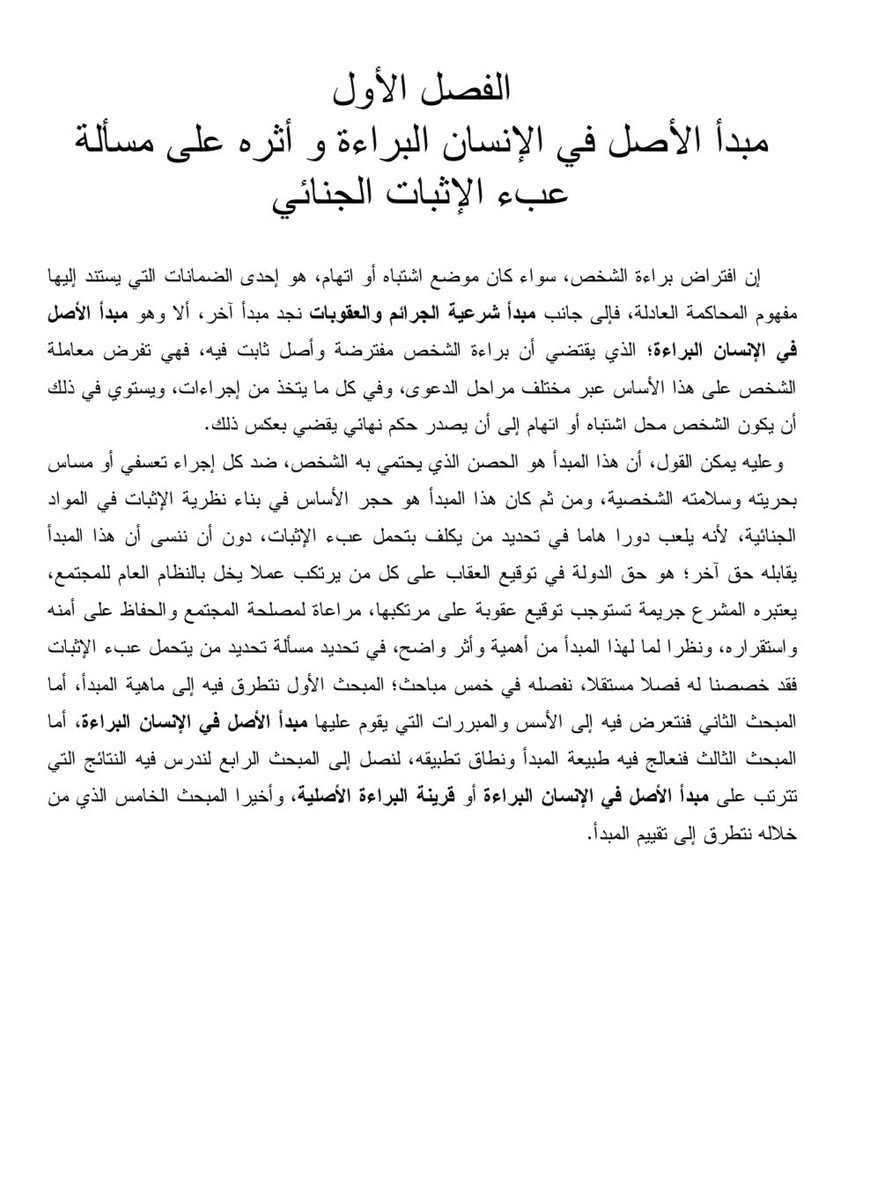 الفصل الأول
مبدأ الأصل في الإنسان البراءة و أثره على مسألة عبء الإثبات الجنائي

إن افتراض براءة الشخص، سواء كان موضع اشتباه أو اتهام، هو إحدى الضمانات التي يستند إليها مفهوم المحاكمة العادلة، فإلى جانب مبدأ شرعية الجرائم والعقوبات نجد مبدأ آخر، ألا وهو مبدأ الأصل في الإنسان البراءة؛ الذي يقتضي أن براءة الشخص مفترضة وأصل ثابت فيه، فهي تفرض معاملة الشخص على هذا الأساس عبر مختلف مراحل الدعوى، وفي كل ما يتخذ من إجراءات، ويستوي في ذلك أن يكون الشخص محل اشتباه أو اتهام إلى أن يصدر حكم نهائي يقضي بعكس ذلك.

وعليه يمكن القول، أن هذا المبدأ هو الحصن الذي يحتمي به الشخص، ضد كل إجراء تعسفي أو مساس بحريته وسلامته الشخصية، ومن ثم كان هذا المبدأ هو حجر الأساس في بناء نظرية الإثبات في المواد الجنائية، لأنه يلعب دورا هاما في تحديد من يكلف بتحمل عبء الإثبات، دون أن ننسى أن هذا المبدأ يقابله حق آخر؛ هو حق الدولة في توقيع العقاب على كل من يرتكب عملا يخل بالنظام العام للمجتمع، يعتبره المشرع جريمة تستوجب توقيع عقوبة على مرتكبها، مراعاة لمصلحة المجتمع والحفاظ على أمنه واستقراره، ونظرا لما لهذا المبدأ من أهمية وأثر واضح، في تحديد مسألة تحديد من يتحمل عبء الإثبات فقد خصصنا له فصلا مستقلا، نفصله في خمس مباحث؛ المبحث الأول نتطرق فيه إلى ماهية المبدأ، أما المبحث الثاني فنتعرض فيه إلى الأسس والمبررات التي يقوم عليها مبدأ الأصل في الإنسان البراءة، أما المبحث الثالث فنعالج فيه طبيعة المبدأ ونطاق تطبيقه، لنصل إلى المبحث الرابع لندرس فيه النتائج التي تترتب على مبدأ الأصل في الإنسان البراءة أو قرينة البراءة الأصلية، وأخيرا المبحث الخامس الذي من خلاله نتطرق إلى تقييم المبدأ.